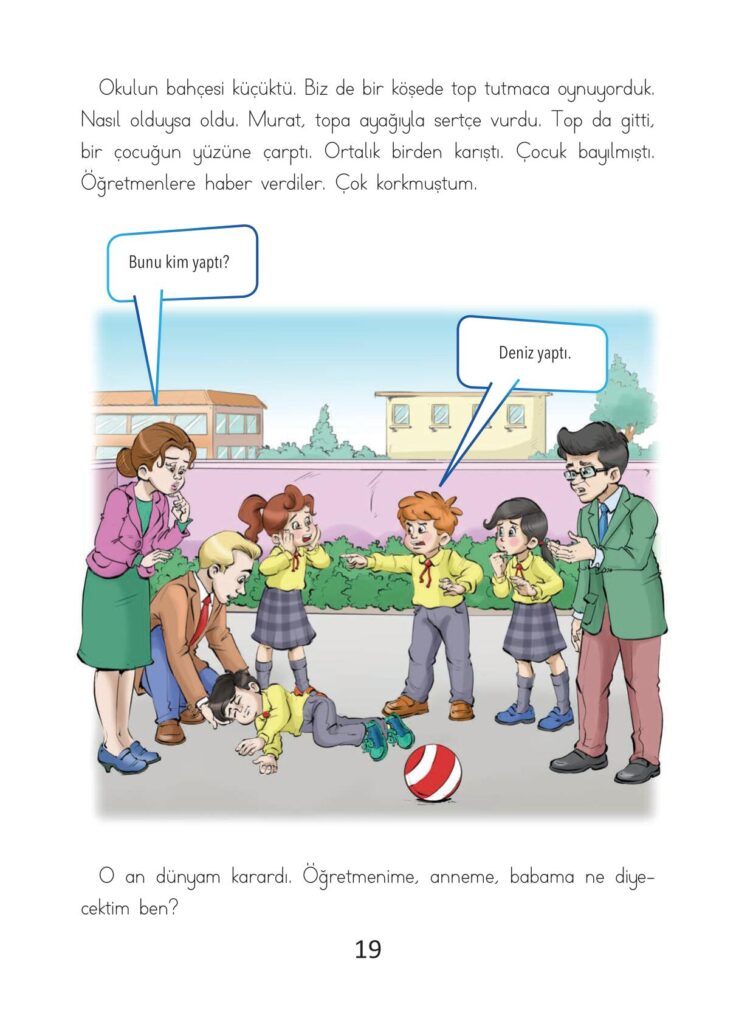 Okulun bahçesi küçüktü. Biz de bir köşede top tutmaca oynuyorduk. Nasıl olduysa oldu. Murat, topa ayağıyla sertçe vurdu. Top da gitti, bir çocuğun yüzüne çarptı. Ortalık birden karıştı. Çocuk bayılmıştı. Öğretmenlere haber verdiler. Çok korkmuştum.

Bunu kim yaptı?

Deniz yaptı.

O an dünyam karardı. Öğretmenime, anneme, babama ne diyecektim ben?

19